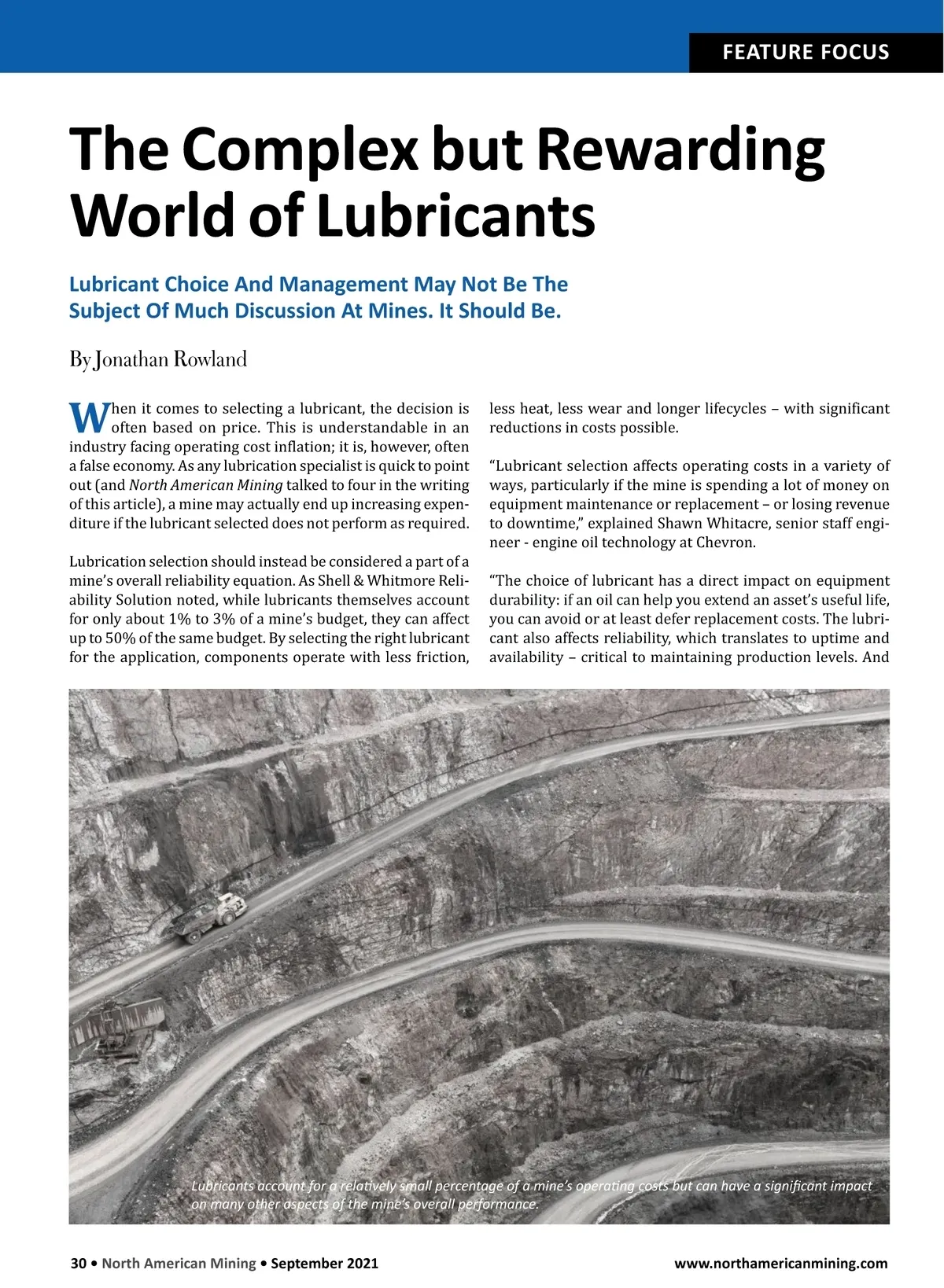 FEATURE FOCUS

The Complex but Rewarding World of Lubricants

Lubricant Choice And Management May Not Be The Subject Of Much Discussion At Mines. It Should Be.

By Jonathan Rowland

When it comes to selecting a lubricant, the decision is often based on price. This is understandable in an industry facing operating cost inflation; it is, however, often a false economy. As any lubrication specialist is quick to point out (and North American Mining talked to four in the writing of this article), a mine may actually end up increasing expenditure if the lubricant selected does not perform as required.

Lubrication selection should instead be considered a part of a mine's overall reliability equation. As Shell & Whitmore Reliability Solution noted, while lubricants themselves account for only about 1% to 3% of a mine's budget, they can affect up to 50% of the same budget. By selecting the right lubricant for the application, components operate with less friction, less heat, less wear and longer lifecycles – with significant reductions in costs possible.

"Lubricant selection affects operating costs in a variety of ways, particularly if the mine is spending a lot of money on equipment maintenance or replacement – or losing revenue to downtime," explained Shawn Whitacre, senior staff engineer - engine oil technology at Chevron.

"The choice of lubricant has a direct impact on equipment durability: if an oil can help you extend an asset's useful life, you can avoid or at least defer replacement costs. The lubricant also affects reliability, which translates to uptime and availability – critical to maintaining production levels. And

Lubricants account for a relatively small percentage of a mine's operating costs but can have a significant impact on many other aspects of the mine's overall performance.

30 • North American Mining • September 2021

www.northamericanmining.com